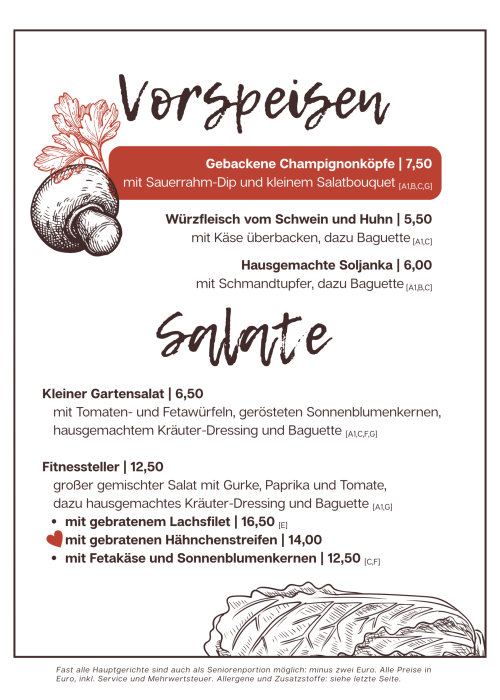 Vorspeisen

Gebackene Champignonköpfe | 7,50
mit Sauerrahm-Dip und kleinem Salatbouquet [A1,B,C,G]

Würzfleisch vom Schwein und Huhn | 5,50
mit Käse überbacken, dazu Baguette [A1,C]

Hausgemachte Soljanka | 6,00
mit Schmandtupfer, dazu Baguette [A1,B,C]

Salate

Kleiner Gartensalat | 6,50
mit Tomaten- und Fetawürfeln, gerösteten Sonnenblumenkernen, hausgemachtem Kräuter-Dressing und Baguette [A1,C,F,G]

Fitnessteller | 12,50
großer gemischter Salat mit Gurke, Paprika und Tomate, dazu hausgemachtes Kräuter-Dressing und Baguette [A1,G]
• mit gebratenem Lachsfilet | 16,50 [E]
mit gebratenen Hähnchenstreifen | 14,00
• mit Fetakäse und Sonnenblumenkernen | 12,50 [C,F]

Fast alle Hauptgerichte sind auch als Seniorenportion möglich: minus zwei Euro. Alle Preise in Euro, inkl. Service und Mehrwertsteuer. Allergene und Zusatzstoffe: siehe letzte Seite.